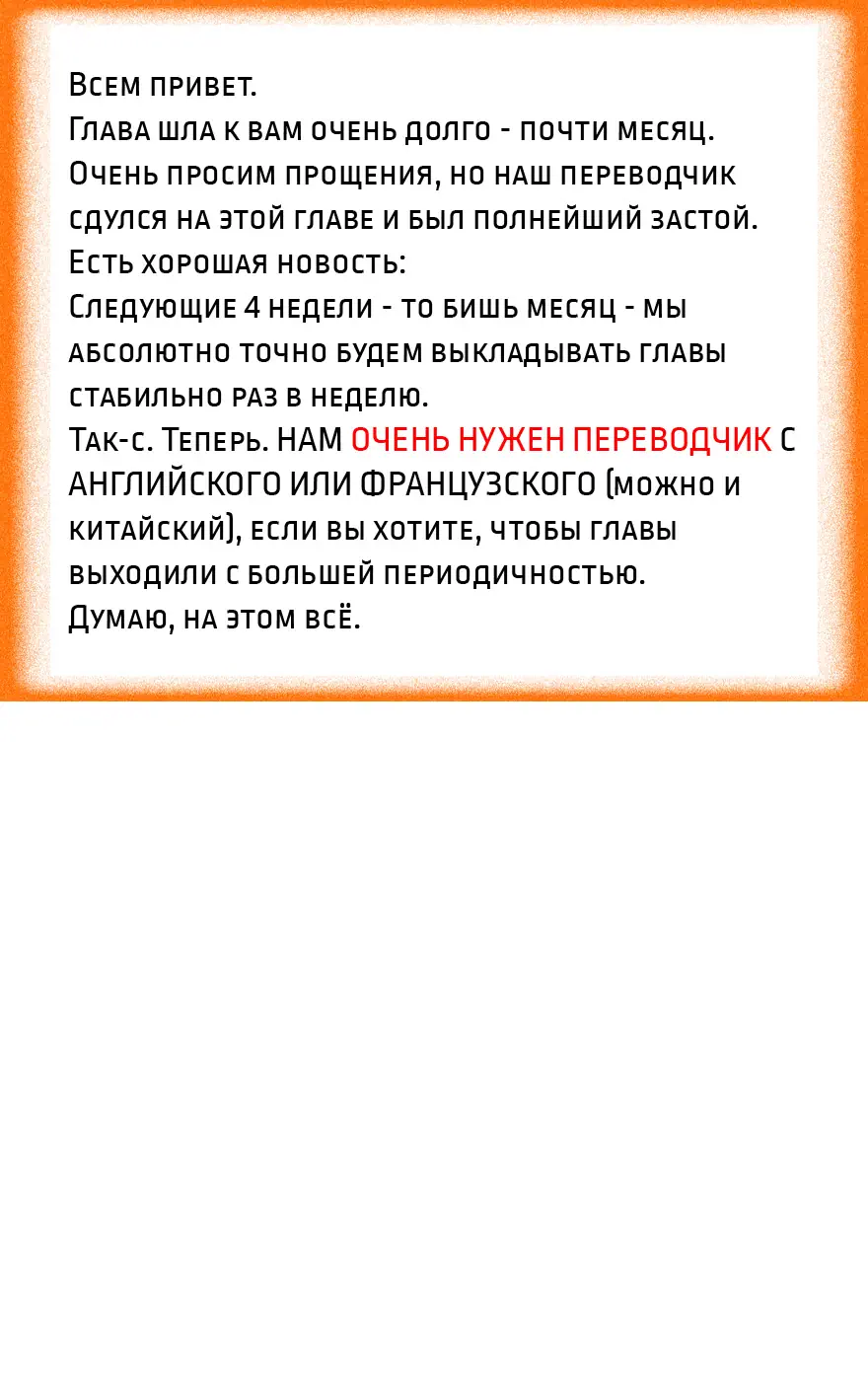 Всем привет.
Глава шла к вам очень долго - почти месяц. Очень просим прощения, но наш переводчик сдулся на этой главе и был полнейший застой.
Есть хорошая новость:
Следующие 4 недели - то бишь месяц - мы абсолютно точно будем выкладывать главы стабильно раз в неделю.
Так-с. Теперь. НАМ ОЧЕНЬ НУЖЕН ПЕРЕВОДЧИК С АНГЛИЙСКОГО ИЛИ ФРАНЦУЗСКОГО (можно и китайский), если вы хотите, чтобы главы выходили с большей периодичностью.
Думаю, на этом всё.